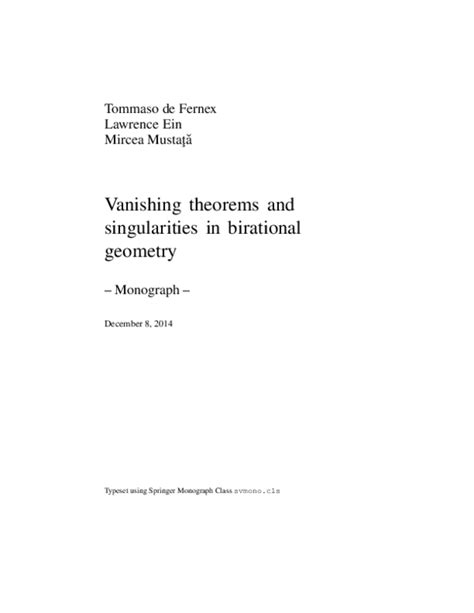 Tommaso de Fernex
Lawrence Ein
Mircea Mustaţă

Vanishing theorems and singularities in birational geometry

– Monograph –

December 8, 2014

Typeset using Springer Monograph Class svmono.cls